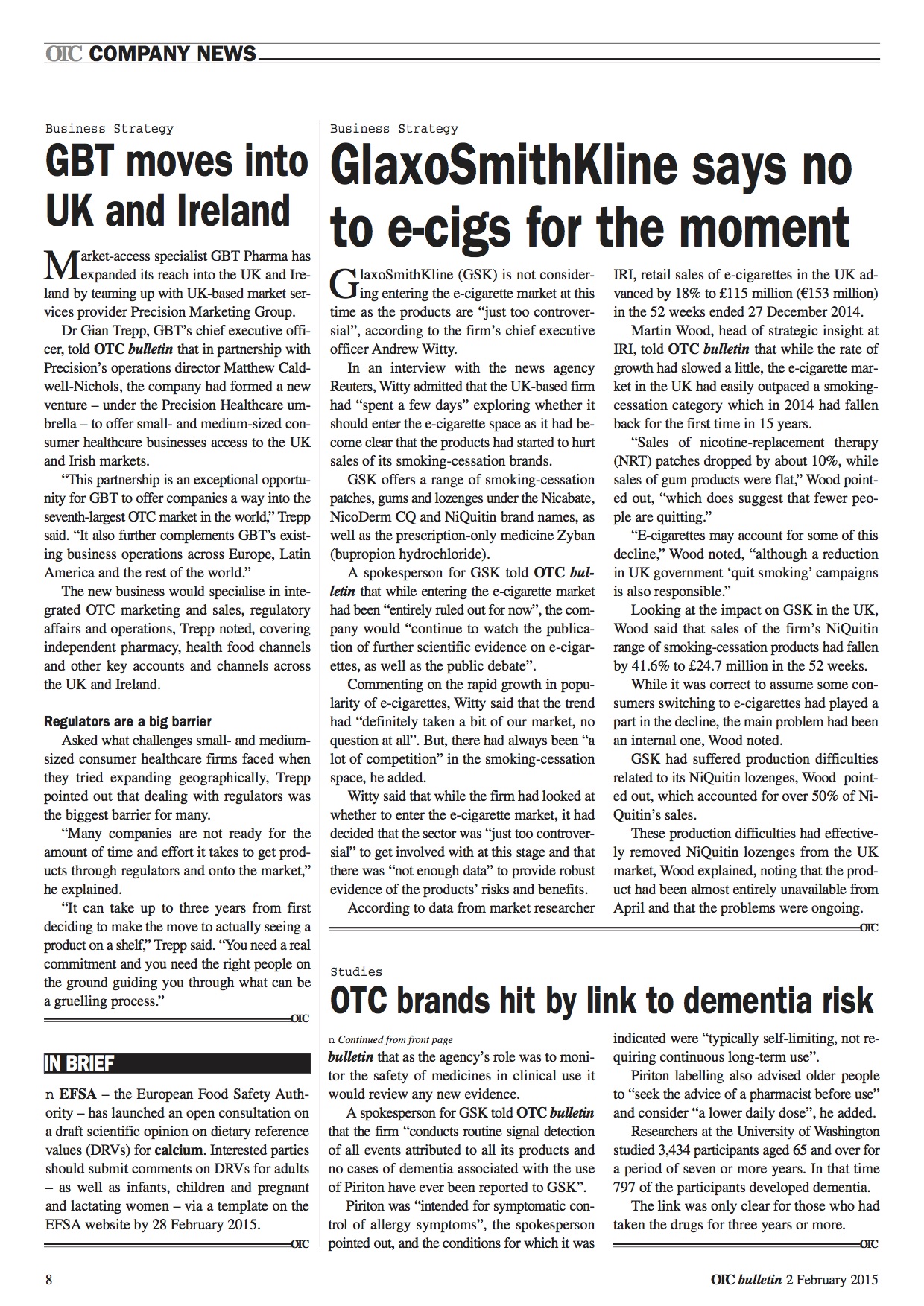 OTC COMPANY NEWS

Business Strategy

GBT moves into UK and Ireland

Market-access specialist GBT Pharma has expanded its reach into the UK and Ireland by teaming up with UK-based market services provider Precision Marketing Group.

Dr Gian Trepp, GBT's chief executive officer, told OTC bulletin that in partnership with Precision's operations director Matthew Caldwell-Nichols, the company had formed a new venture – under the Precision Healthcare umbrella – to offer small- and medium-sized consumer healthcare businesses access to the UK and Irish markets.

"This partnership is an exceptional opportunity for GBT to offer companies a way into the seventh-largest OTC market in the world," Trepp said. "It also further complements GBT's existing business operations across Europe, Latin America and the rest of the world."

The new business would specialise in integrated OTC marketing and sales, regulatory affairs and operations, Trepp noted, covering independent pharmacy, health food channels and other key accounts and channels across the UK and Ireland.

Regulators are a big barrier

Asked what challenges small- and medium-sized consumer healthcare firms faced when they tried expanding geographically, Trepp pointed out that dealing with regulators was the biggest barrier for many.

"Many companies are not ready for the amount of time and effort it takes to get products through regulators and onto the market," he explained.

"It can take up to three years from first deciding to make the move to actually seeing a product on a shelf," Trepp said. "You need a real commitment and you need the right people on the ground guiding you through what can be a gruelling process."

OTC

IN BRIEF

n EFSA – the European Food Safety Authority – has launched an open consultation on a draft scientific opinion on dietary reference values (DRVs) for calcium. Interested parties should submit comments on DRVs for adults – as well as infants, children and pregnant and lactating women – via a template on the EFSA website by 28 February 2015.

OTC

Business Strategy

GlaxoSmithKline says no to e-cigs for the moment

GlaxoSmithKline (GSK) is not considering entering the e-cigarette market at this time as the products are "just too controversial", according to the firm's chief executive officer Andrew Witty.

In an interview with the news agency Reuters, Witty admitted that the UK-based firm had "spent a few days" exploring whether it should enter the e-cigarette space as it had become clear that the products had started to hurt sales of its smoking-cessation brands.

GSK offers a range of smoking-cessation patches, gums and lozenges under the Nicabate, NicoDerm CQ and NiQuitin brand names, as well as the prescription-only medicine Zyban (bupropion hydrochloride).

A spokesperson for GSK told OTC bulletin that while entering the e-cigarette market had been "entirely ruled out for now", the company would "continue to watch the publication of further scientific evidence on e-cigarettes, as well as the public debate".

Commenting on the rapid growth in popularity of e-cigarettes, Witty said that the trend had "definitely taken a bit of our market, no question at all". But, there had always been "a lot of competition" in the smoking-cessation space, he added.

Witty said that while the firm had looked at whether to enter the e-cigarette market, it had decided that the sector was "just too controversial" to get involved with at this stage and that there was "not enough data" to provide robust evidence of the products' risks and benefits.

According to data from market researcher IRI, retail sales of e-cigarettes in the UK advanced by 18% to £115 million (€153 million) in the 52 weeks ended 27 December 2014.

Martin Wood, head of strategic insight at IRI, told OTC bulletin that while the rate of growth had slowed a little, the e-cigarette market in the UK had easily outpaced a smoking-cessation category which in 2014 had fallen back for the first time in 15 years.

"Sales of nicotine-replacement therapy (NRT) patches dropped by about 10%, while sales of gum products were flat," Wood pointed out, "which does suggest that fewer people are quitting."

"E-cigarettes may account for some of this decline," Wood noted, "although a reduction in UK government 'quit smoking' campaigns is also responsible."

Looking at the impact on GSK in the UK, Wood said that sales of the firm's NiQuitin range of smoking-cessation products had fallen by 41.6% to £24.7 million in the 52 weeks.

While it was correct to assume some consumers switching to e-cigarettes had played a part in the decline, the main problem had been an internal one, Wood noted.

GSK had suffered production difficulties related to its NiQuitin lozenges, Wood pointed out, which accounted for over 50% of NiQuitin's sales.

These production difficulties had effectively removed NiQuitin lozenges from the UK market, Wood explained, noting that the product had been almost entirely unavailable from April and that the problems were ongoing.

OTC

Studies

OTC brands hit by link to dementia risk

n Continued from front page

bulletin that as the agency's role was to monitor the safety of medicines in clinical use it would review any new evidence.

A spokesperson for GSK told OTC bulletin that the firm "conducts routine signal detection of all events attributed to all its products and no cases of dementia associated with the use of Piriton have ever been reported to GSK".

Piriton was "intended for symptomatic control of allergy symptoms", the spokesperson pointed out, and the conditions for which it was indicated were "typically self-limiting, not requiring continuous long-term use".

Piriton labelling also advised older people to "seek the advice of a pharmacist before use" and consider "a lower daily dose", he added.

Researchers at the University of Washington studied 3,434 participants aged 65 and over for a period of seven or more years. In that time 797 of the participants developed dementia.

The link was only clear for those who had taken the drugs for three years or more.

OTC

8

OTC bulletin 2 February 2015